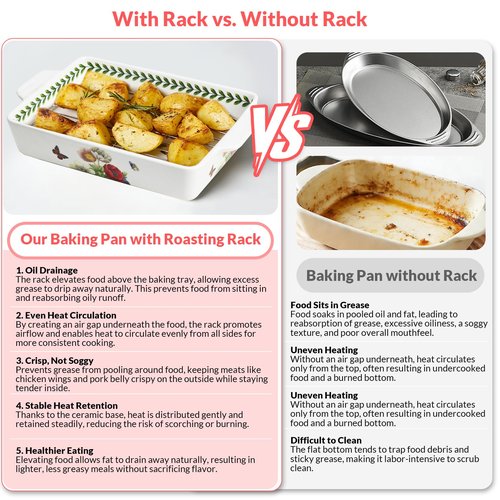 With Rack vs. Without Rack

VS

Our Baking Pan with Roasting Rack

1. Oil Drainage
The rack elevates food above the baking tray, allowing excess grease to drip away naturally. This prevents food from sitting in and reabsorbing oily runoff.

2. Even Heat Circulation
By creating an air gap underneath the food, the rack promotes airflow and enables heat to circulate evenly from all sides for more consistent cooking.

3. Crisp, Not Soggy
Prevents grease from pooling around food, keeping meats like chicken wings and pork belly crispy on the outside while staying tender inside.

4. Stable Heat Retention
Thanks to the ceramic base, heat is distributed gently and retained steadily, reducing the risk of scorching or burning.

5. Healthier Eating
Elevating food allows fat to drain away naturally, resulting in lighter, less greasy meals without sacrificing flavor.

Baking Pan without Rack

Food Sits in Grease
Food soaks in pooled oil and fat, leading to reabsorption of grease, excessive oiliness, a soggy texture, and poor overall mouthfeel.

Uneven Heating
Without an air gap underneath, heat circulates only from the top, often resulting in undercooked food and a burned bottom.

Uneven Heating
Without an air gap underneath, heat circulates only from the top, often resulting in undercooked food and a burned bottom.

Difficult to Clean
The flat bottom tends to trap food debris and sticky grease, making it labor-intensive to scrub clean.